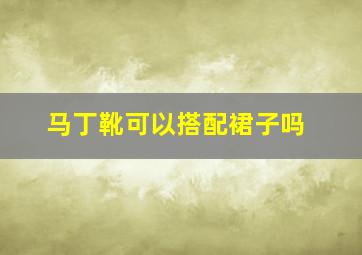 马丁靴可以搭配裙子吗